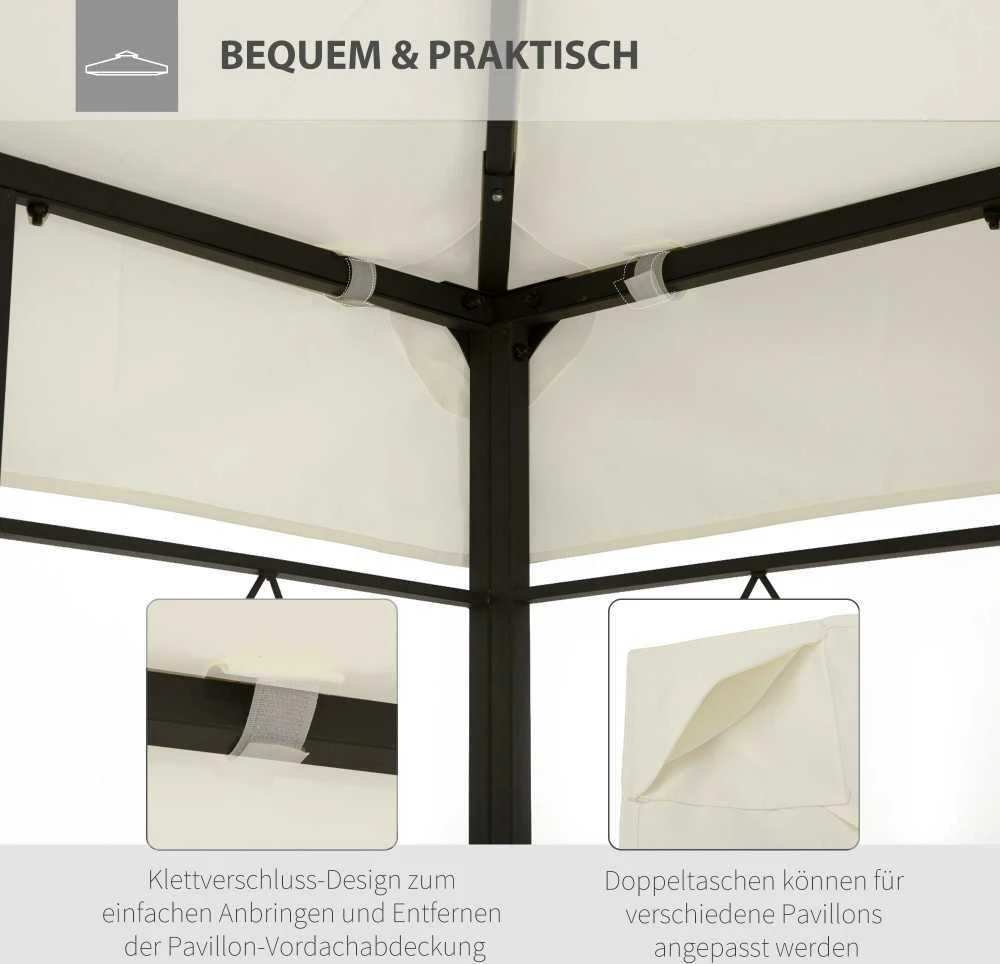 BEQUEM & PRAKTISCH

Klettverschluss-Design zum einfachen Anbringen und Entfernen der Pavillon-Vordachabdeckung

Doppeltaschen können für verschiedene Pavillons angepasst werden